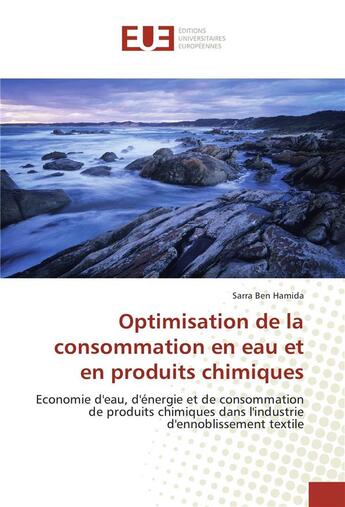 EUE
ÉDITIONS
UNIVERSITAIRES
EUROPÉENNES

Sarra Ben Hamida

Optimisation de la consommation en eau et en produits chimiques

Economie d'eau, d'énergie et de consommation de produits chimiques dans l'industrie d'ennoblissement textile